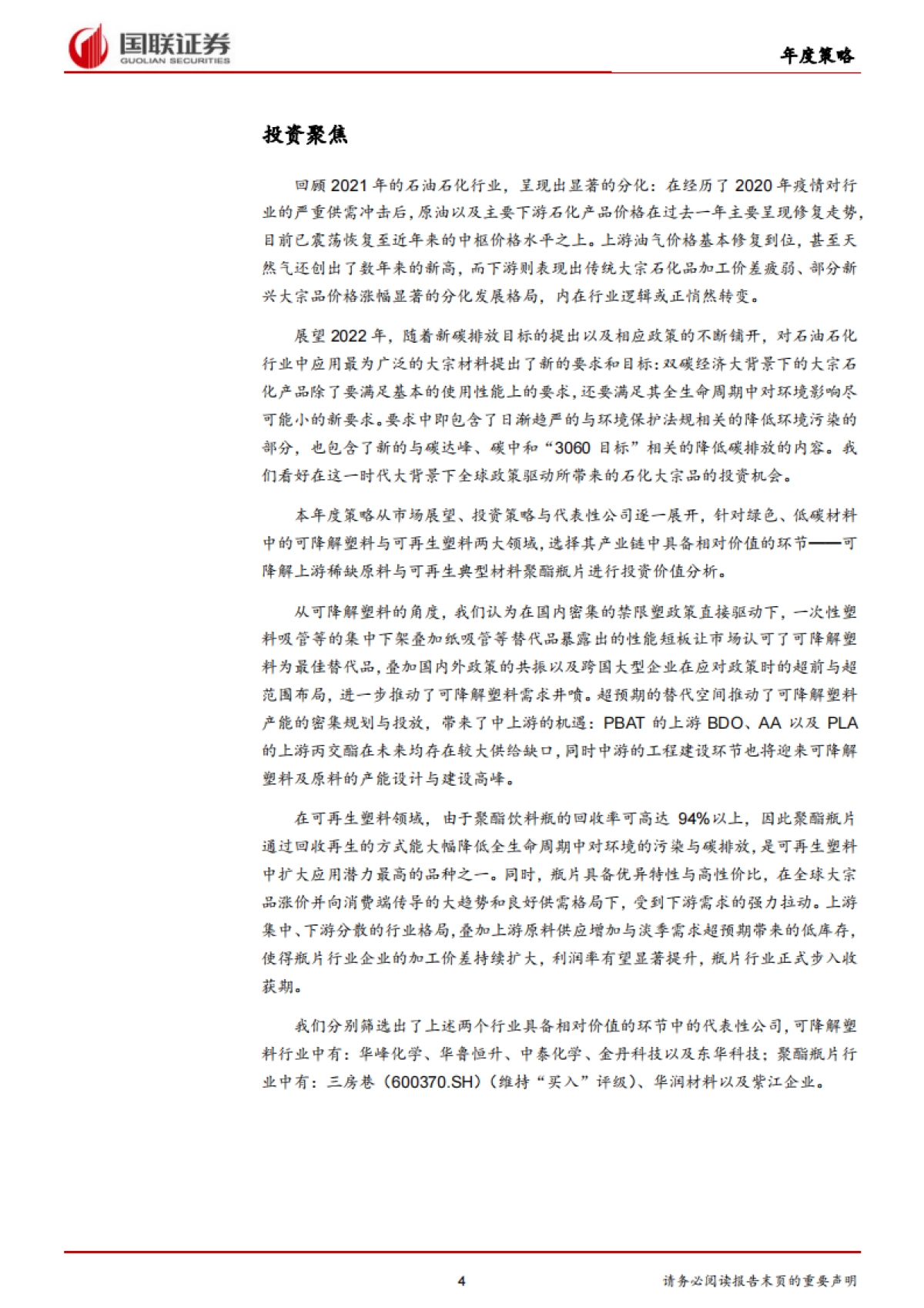 国联证券
GUOLIAN SECURITIES

年度策略

投资聚焦

回顾2021年的石油石化行业，呈现出显著的分化：在经历了2020年疫情对行业的严重供需冲击后，原油以及主要下游石化产品价格在过去一年主要呈现修复走势，目前已震荡恢复至近年来的中枢价格水平之上。上游油气价格基本修复到位，甚至天然气还创出了数年来的新高，而下游则表现出传统大宗石化品加工价差疲弱、部分新兴大宗品价格涨幅显著的分化发展格局，内在行业逻辑或正悄然转变。

展望2022年，随着新碳排放目标的提出以及相应政策的不断铺开，对石油石化行业中应用最为广泛的大宗材料提出了新的要求和目标：双碳经济大背景下的大宗石化产品除了要满足基本的使用性能上的要求，还要满足其全生命周期中对环境影响尽可能小的新要求。要求中即包含了日渐趋严的与环境保护法规相关的降低环境污染的部分，也包含了新的与碳达峰、碳中和“3060目标”相关的降低碳排放的内容。我们看好在这一时代大背景下全球政策驱动所带来的石化大宗品的投资机会。

本年度策略从市场展望、投资策略与代表性公司逐一展开，针对绿色、低碳材料中的可降解塑料与可再生塑料两大领域，选择其产业链中具备相对价值的环节——可降解上游稀缺原料与可再生典型材料聚酯瓶片进行投资价值分析。

从可降解塑料的角度，我们认为在国内密集的禁限塑政策直接驱动下，一次性塑料吸管等的集中下架叠加纸吸管等替代品暴露出的性能短板让市场认可了可降解塑料为最佳替代品，叠加国内外政策的共振以及跨国大型企业在应对政策时的超前与超范围布局，进一步推动了可降解塑料需求井喷。超预期的替代空间推动了可降解塑料产能的密集规划与投放，带来了中上游的机遇：PBAT的上游BDO、AA以及PLA的上游丙交酯在未来均存在较大供给缺口，同时中游的工程建设环节也将迎来可降解塑料及原料的产能设计与建设高峰。

在可再生塑料领域，由于聚酯饮料瓶的回收率可高达94%以上，因此聚酯瓶片通过回收再生的方式能大幅降低全生命周期中对环境的污染与碳排放，是可再生塑料中扩大应用潜力最高的品种之一。同时，瓶片具备优异特性与高性价比，在全球大宗品涨价并向消费端传导的大趋势和良好供需格局下，受到下游需求的强力拉动。上游集中、下游分散的行业格局，叠加上游原料供应增加与淡季需求超预期带来的低库存，使得瓶片行业企业的加工价差持续扩大，利润率有望显著提升，瓶片行业正式步入收获期。

我们分别筛选出了上述两个行业具备相对价值的环节中的代表性公司，可降解塑料行业中有：华峰化学、华鲁恒升、中泰化学、金丹科技以及东华科技；聚酯瓶片行业中有：三房巷（600370.SH）（维持“买入”评级）、华润材料以及紫江企业。

4

请务必阅读报告末页的重要声明